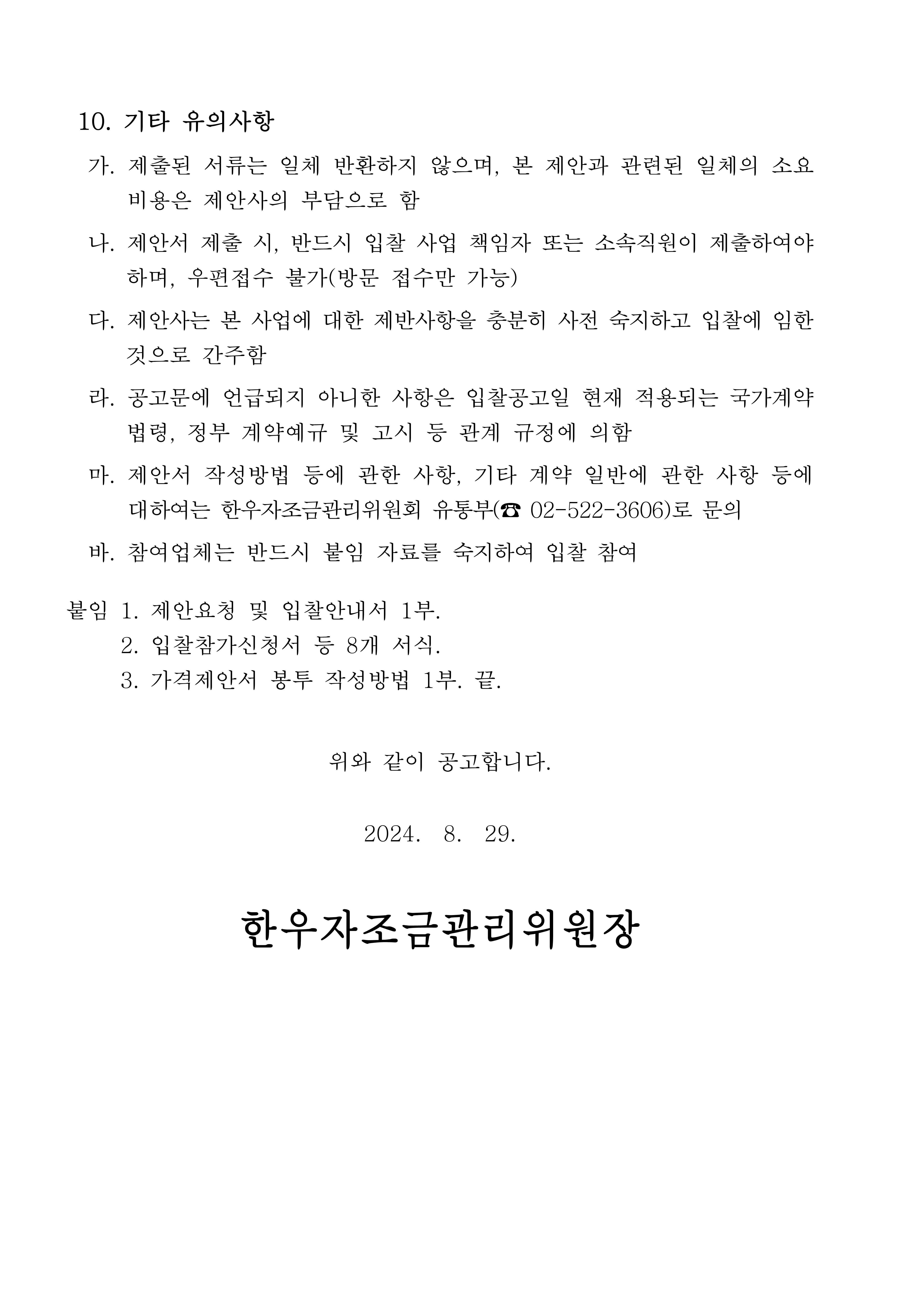 10. 기타 유의사항

가. 제출된 서류는 일체 반환하지 않으며, 본 제안과 관련된 일체의 소요 비용은 제안사의 부담으로 함

나. 제안서 제출 시, 반드시 입찰 사업 책임자 또는 소속직원이 제출하여야 하며, 우편접수 불가(방문 접수만 가능)

다. 제안사는 본 사업에 대한 제반사항을 충분히 사전 숙지하고 입찰에 임한 것으로 간주함

라. 공고문에 언급되지 아니한 사항은 입찰공고일 현재 적용되는 국가계약 법령, 정부 계약예규 및 고시 등 관계 규정에 의함

마. 제안서 작성방법 등에 관한 사항, 기타 계약 일반에 관한 사항 등에 대하여는 한우자조금관리위원회 유통부(☎ 02-522-3606)로 문의

바. 참여업체는 반드시 붙임 자료를 숙지하여 입찰 참여

붙임 1. 제안요청 및 입찰안내서 1부.
2. 입찰참가신청서 등 8개 서식.
3. 가격제안서 봉투 작성방법 1부. 끝.

위와 같이 공고합니다.

2024. 8. 29.

한우자조금관리위원장